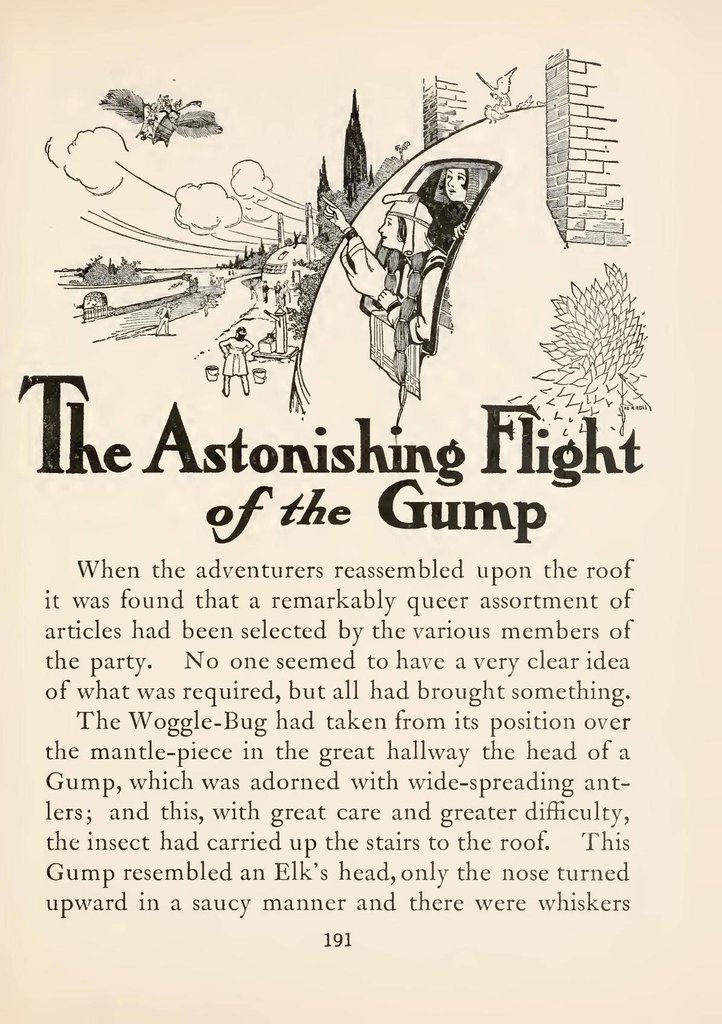 The Astonishing Flight of the Gump

When the adventurers reassembled upon the roof it was found that a remarkably queer assortment of articles had been selected by the various members of the party. No one seemed to have a very clear idea of what was required, but all had brought something.

The Woggle-Bug had taken from its position over the mantle-piece in the great hallway the head of a Gump, which was adorned with wide-spreading antlers; and this, with great care and greater difficulty, the insect had carried up the stairs to the roof. This Gump resembled an Elk's head, only the nose turned upward in a saucy manner and there were whiskers

191